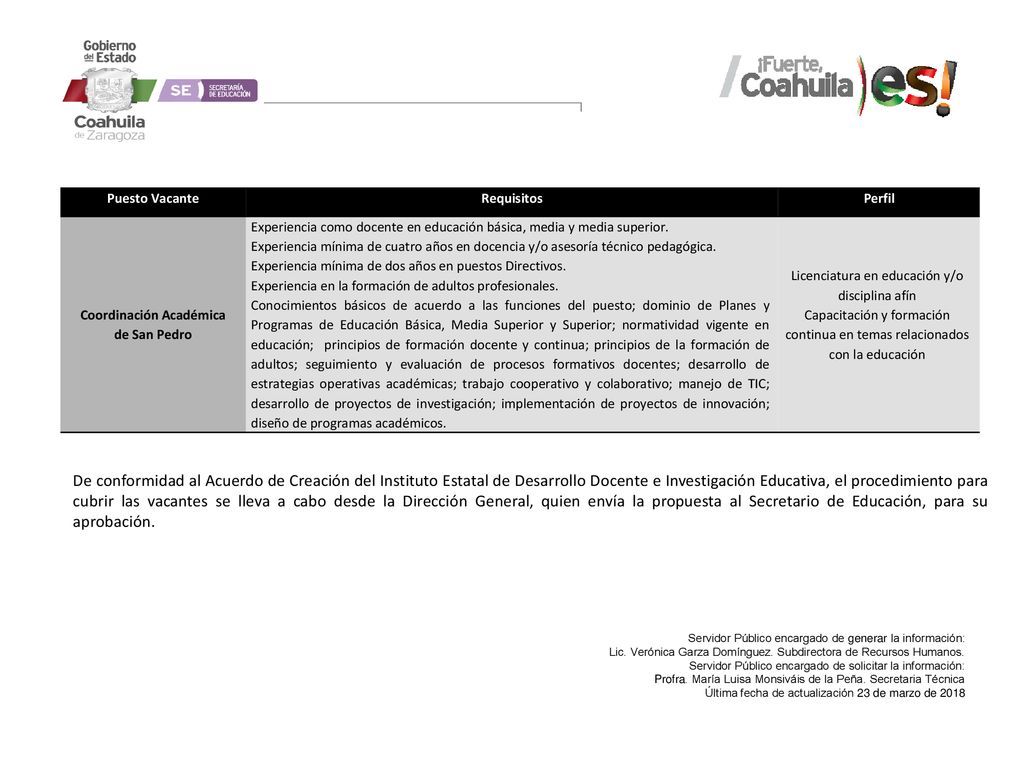 Gobierno del Estado
SE SECRETARÍA DE EDUCACIÓN
Coahuila de Zaragoza

¡Fuerte, Coahuila es!

| Puesto Vacante | Requisitos | Perfil |
|---|---|---|
| Coordinación Académica de San Pedro | Experiencia como docente en educación básica, media y media superior. Experiencia mínima de cuatro años en docencia y/o asesoría técnico pedagógica. Experiencia mínima de dos años en puestos Directivos. Experiencia en la formación de adultos profesionales. Conocimientos básicos de acuerdo a las funciones del puesto; dominio de Planes y Programas de Educación Básica, Media Superior y Superior; normatividad vigente en educación; principios de formación docente y continua; principios de la formación de adultos; seguimiento y evaluación de procesos formativos docentes; desarrollo de estrategias operativas académicas; trabajo cooperativo y colaborativo; manejo de TIC; desarrollo de proyectos de investigación; implementación de proyectos de innovación; diseño de programas académicos. | Licenciatura en educación y/o disciplina afín Capacitación y formación continua en temas relacionados con la educación |

De conformidad al Acuerdo de Creación del Instituto Estatal de Desarrollo Docente e Investigación Educativa, el procedimiento para cubrir las vacantes se lleva a cabo desde la Dirección General, quien envía la propuesta al Secretario de Educación, para su aprobación.

Servidor Público encargado de generar la información:
Lic. Verónica Garza Domínguez. Subdirectora de Recursos Humanos.
Servidor Público encargado de solicitar la información:
Profra. María Luisa Monsiváis de la Peña. Secretaria Técnica
Última fecha de actualización 23 de marzo de 2018